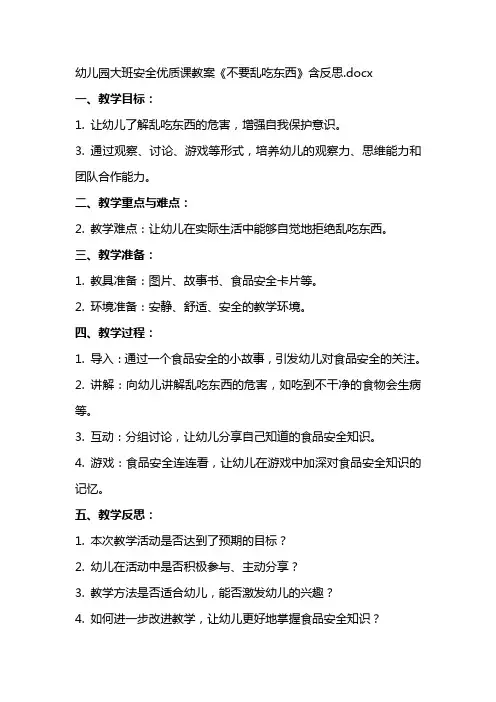 幼儿园大班安全优质课教案《不要乱吃东西》含反思.docx

一、教学目标：

1. 让幼儿了解乱吃东西的危害，增强自我保护意识。

3. 通过观察、讨论、游戏等形式，培养幼儿的观察力、思维能力和团队合作能力。

二、教学重点与难点：

2. 教学难点：让幼儿在实际生活中能够自觉地拒绝乱吃东西。

三、教学准备：

1. 教具准备：图片、故事书、食品安全卡片等。

2. 环境准备：安静、舒适、安全的教学环境。

四、教学过程：

1. 导入：通过一个食品安全的小故事，引发幼儿对食品安全的关注。

2. 讲解：向幼儿讲解乱吃东西的危害，如吃到不干净的食物会生病等。

3. 互动：分组讨论，让幼儿分享自己知道的食品安全知识。

4. 游戏：食品安全连连看，让幼儿在游戏中加深对食品安全知识的记忆。

五、教学反思：

1. 本次教学活动是否达到了预期的目标？

2. 幼儿在活动中是否积极参与、主动分享？

3. 教学方法是否适合幼儿，能否激发幼儿的兴趣？

4. 如何进一步改进教学，让幼儿更好地掌握食品安全知识？